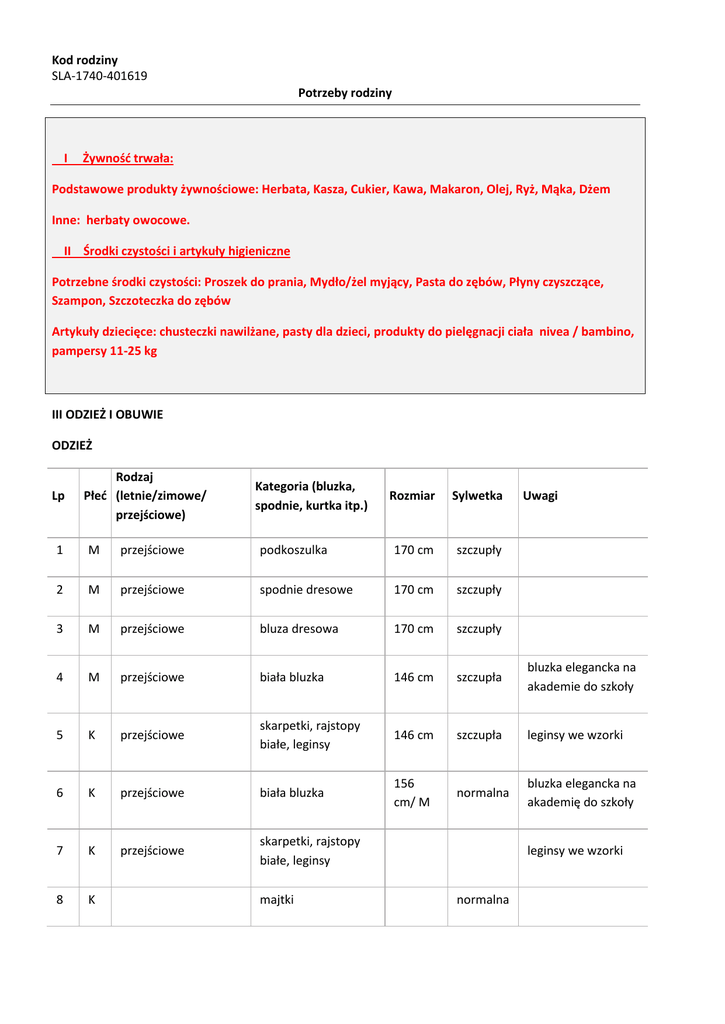 Kod rodziny
SLA-1740-401619

Potrzeby rodziny

I Żywność trwała:

Podstawowe produkty żywnościowe: Herbata, Kasza, Cukier, Kawa, Makaron, Olej, Ryż, Mąka, Dżem

Inne: herbaty owocowe.

II Środki czystości i artykuły higieniczne

Potrzebne środki czystości: Proszek do prania, Mydło/żel myjący, Pasta do zębów, Płyny czyszczące, Szampon, Szczoteczka do zębów

Artykuły dziecięce: chusteczki nawilżane, pasty dla dzieci, produkty do pielęgnacji ciała nivea / bambino, pampersy 11-25 kg

III ODZIEŻ I OBUWIE

ODZIEŻ

| Lp | Płeć | Rodzaj (letnie/zimowe/ przejściowe) | Kategoria (bluzka, spodnie, kurtka itp.) | Rozmiar | Sylwetka | Uwagi |
|---|---|---|---|---|---|---|
| 1 | M | przejściowe | podkoszulka | 170 cm | szczupły | |
| 2 | M | przejściowe | spodnie dresowe | 170 cm | szczupły | |
| 3 | M | przejściowe | bluza dresowa | 170 cm | szczupły | |
| 4 | M | przejściowe | biała bluzka | 146 cm | szczupła | bluzka elegancka na akademie do szkoły |
| 5 | K | przejściowe | skarpetki, rajstopy białe, leginsy | 146 cm | szczupła | leginsy we wzorki |
| 6 | K | przejściowe | biała bluzka | 156 cm/ M | normalna | bluzka elegancka na akademię do szkoły |
| 7 | K | przejściowe | skarpetki, rajstopy białe, leginsy | | | leginsy we wzorki |
| 8 | K | | majtki | | normalna | |